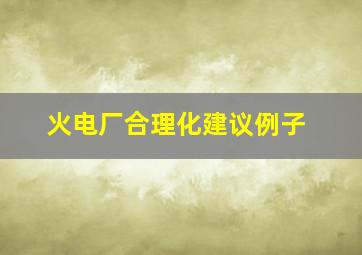 火电厂合理化建议例子